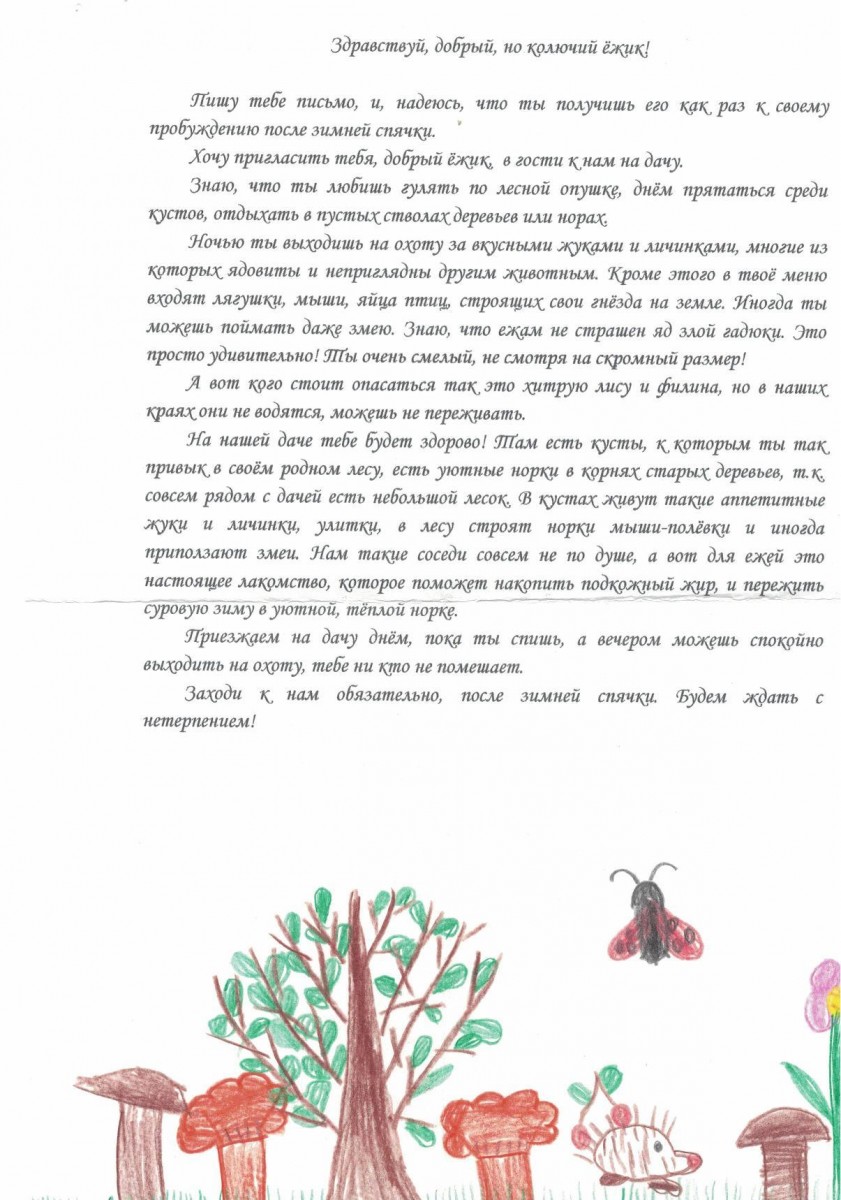 Здравствуй, добрый, но колючий ёжик!

Пишу тебе письмо, и, надеюсь, что ты получишь его как раз к своему пробуждению после зимней спячки.

Хочу пригласить тебя, добрый ёжик, в гости к нам на дачу.

Знаю, что ты любишь гулять по лесной опушке, днём прятаться среди кустов, отдыхать в пустых стволах деревьев или норах.

Ночью ты выходишь на охоту за вкусными жуками и личинками, многие из которых ядовиты и неприглядны другим животным. Кроме этого в твоё меню входят лягушки, мыши, яйца птиц, строящих свои гнёзда на земле. Иногда ты можешь поймать даже змею. Знаю, что ежам не страшен яд злой гадюки. Это просто удивительно! Ты очень смелый, не смотря на скромный размер!

А вот кого стоит опасаться так это хитрую лису и филина, но в наших краях они не водятся, можешь не переживать.

На нашей даче тебе будет здорово! Там есть кусты, к которым ты так привык в своём родном лесу, есть уютные норки в корнях старых деревьев, т.к. совсем рядом с дачей есть небольшой лесок. В кустах живут такие аппетитные жуки и личинки, улитки, в лесу строят норки мыши-полёвки и иногда приползают змеи. Нам такие соседи совсем не по душе, а вот для ежей это настоящее лакомство, которое поможет накопить подкожный жир, и пережить суровую зиму в уютной, тёплой норке.

Приезжаем на дачу днём, пока ты спишь, а вечером можешь спокойно выходить на охоту, тебе ни кто не помешает.

Заходи к нам обязательно, после зимней спячки. Будем ждать с нетерпением!